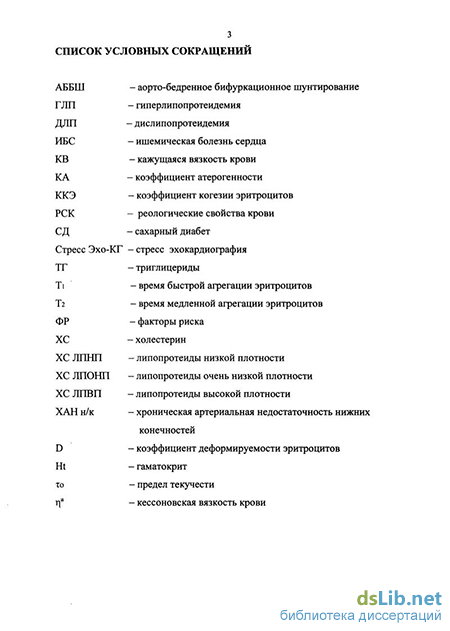 3

СПИСОК УСЛОВНЫХ СОКРАЩЕНИЙ

АББШ – аорто-бедренное бифуркационное шунтирование
ГЛП – гиперлипопротеидемия
ДЛП – дислипопротеидемия
ИБС – ишемическая болезнь сердца
КВ – кажущаяся вязкость крови
КА – коэффициент атерогенности
ККЭ – коэффициент когезии эритроцитов
РСК – реологические свойства крови
СД – сахарный диабет
Стресс Эхо-КГ – стресс эхокардиография
ТГ – триглицериды
$T_1$ – время быстрой агрегации эритроцитов
$T_2$ – время медленной агрегации эритроцитов
ФР – факторы риска
ХС – холестерин
ХС ЛПНП – липопротеиды низкой плотности
ХС ЛПОНП – липопротеиды очень низкой плотности
ХС ЛПВП – липопротеиды высокой плотности
ХАН н/к – хроническая артериальная недостаточность нижних конечностей
D – коэффициент деформируемости эритроцитов
Ht – гаматокрит
$\tau_0$ – предел текучести
$\eta^*$ – кессоновская вязкость крови

dsLib.net
библиотека диссертаций